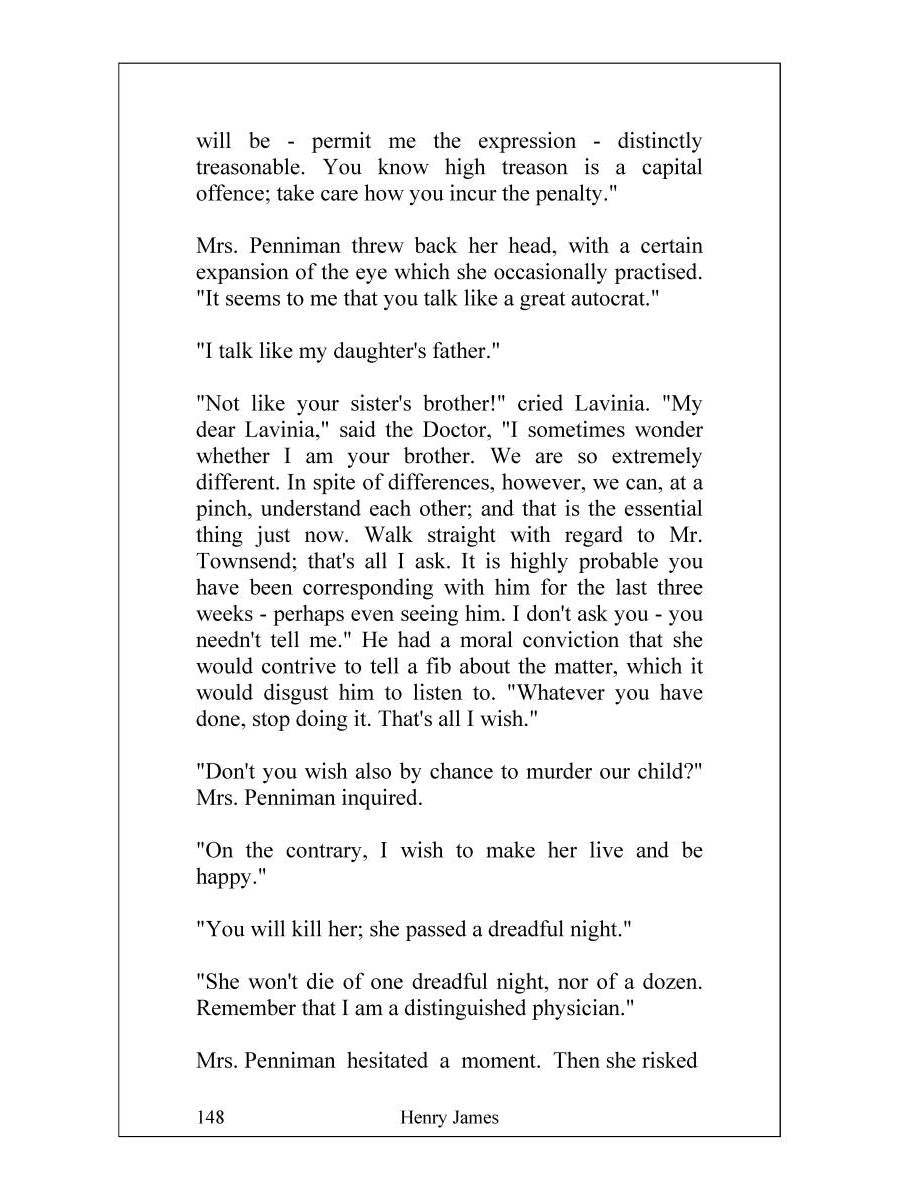 will be - permit me the expression - distinctly treasonable. You know high treason is a capital offence; take care how you incur the penalty."

Mrs. Penniman threw back her head, with a certain expansion of the eye which she occasionally practised. "It seems to me that you talk like a great autocrat."

"I talk like my daughter's father."

"Not like your sister's brother!" cried Lavinia. "My dear Lavinia," said the Doctor, "I sometimes wonder whether I am your brother. We are so extremely different. In spite of differences, however, we can, at a pinch, understand each other; and that is the essential thing just now. Walk straight with regard to Mr. Townsend; that's all I ask. It is highly probable you have been corresponding with him for the last three weeks - perhaps even seeing him. I don't ask you - you needn't tell me." He had a moral conviction that she would contrive to tell a fib about the matter, which it would disgust him to listen to. "Whatever you have done, stop doing it. That's all I wish."

"Don't you wish also by chance to murder our child?" Mrs. Penniman inquired.

"On the contrary, I wish to make her live and be happy."

"You will kill her; she passed a dreadful night."

"She won't die of one dreadful night, nor of a dozen. Remember that I am a distinguished physician."

Mrs. Penniman hesitated a moment. Then she risked

148 Henry James